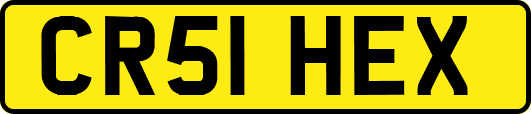 CR51 HEX